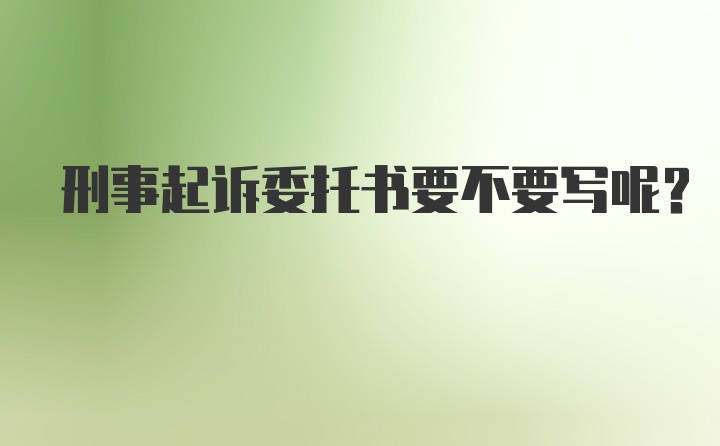 刑事起诉委托书要不要写呢?